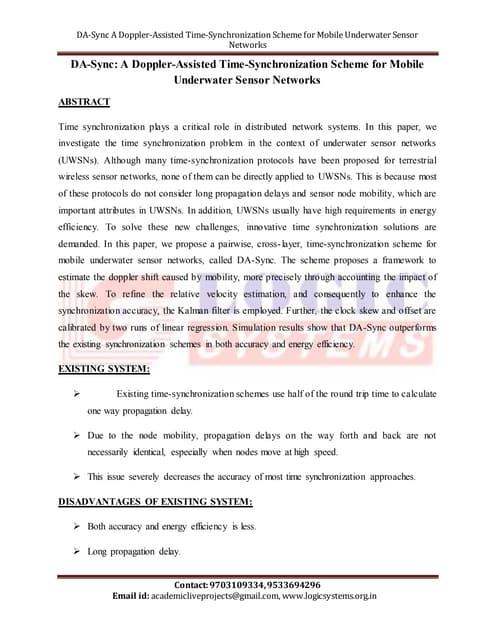 DA-Sync A Doppler-Assisted Time-Synchronization Scheme for Mobile Underwater Sensor Networks

DA-Sync: A Doppler-Assisted Time-Synchronization Scheme for Mobile Underwater Sensor Networks

ABSTRACT

Time synchronization plays a critical role in distributed network systems. In this paper, we investigate the time synchronization problem in the context of underwater sensor networks (UWSNs). Although many time-synchronization protocols have been proposed for terrestrial wireless sensor networks, none of them can be directly applied to UWSNs. This is because most of these protocols do not consider long propagation delays and sensor node mobility, which are important attributes in UWSNs. In addition, UWSNs usually have high requirements in energy efficiency. To solve these new challenges, innovative time synchronization solutions are demanded. In this paper, we propose a pairwise, cross-layer, time-synchronization scheme for mobile underwater sensor networks, called DA-Sync. The scheme proposes a framework to estimate the doppler shift caused by mobility, more precisely through accounting the impact of the skew. To refine the relative velocity estimation, and consequently to enhance the synchronization accuracy, the Kalman filter is employed. Further, the clock skew and offset are calibrated by two runs of linear regression. Simulation results show that DA-Sync outperforms the existing synchronization schemes in both accuracy and energy efficiency.

LOGIC SYSTEMS

EXISTING SYSTEM:

➢ Existing time-synchronization schemes use half of the round trip time to calculate one way propagation delay.

➢ Due to the node mobility, propagation delays on the way forth and back are not necessarily identical, especially when nodes move at high speed.

➢ This issue severely decreases the accuracy of most time synchronization approaches.

DISADVANTAGES OF EXISTING SYSTEM:

➢ Both accuracy and energy efficiency is less.

➢ Long propagation delay.

Contact: 9703109334, 9533694296
Email id: academicliveprojects@gmail.com, www.logicsystems.org.in